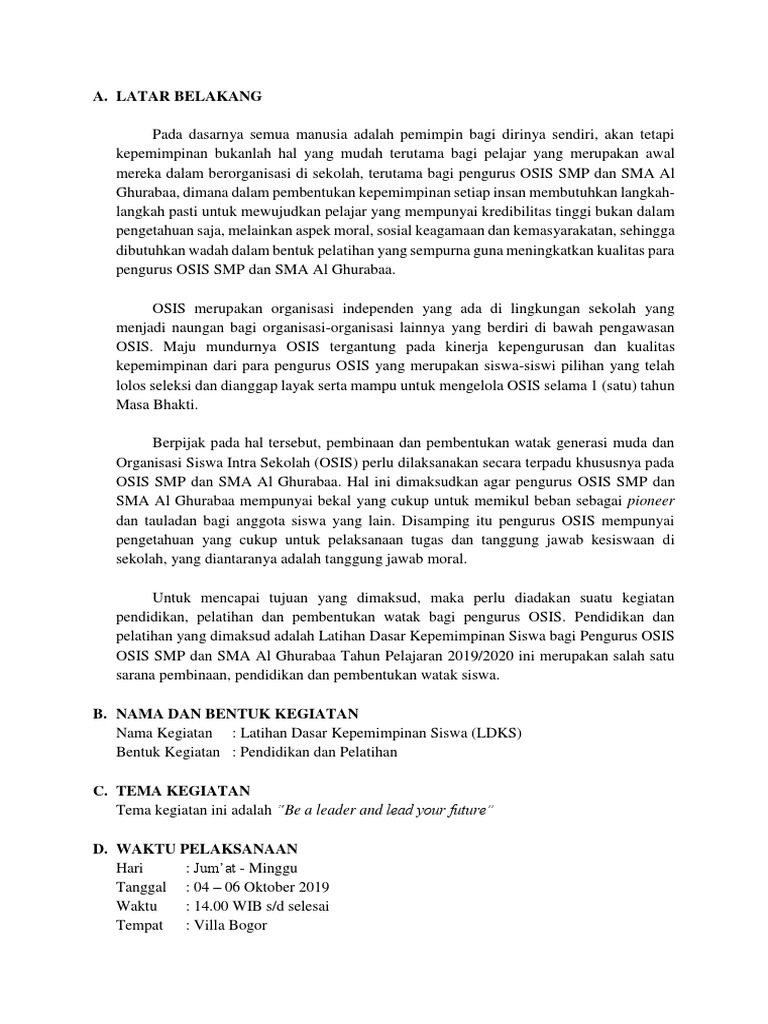 A. LATAR BELAKANG

Pada dasarnya semua manusia adalah pemimpin bagi dirinya sendiri, akan tetapi kepemimpinan bukanlah hal yang mudah terutama bagi pelajar yang merupakan awal mereka dalam berorganisasi di sekolah, terutama bagi pengurus OSIS SMP dan SMA Al Ghurabaa, dimana dalam pembentukan kepemimpinan setiap insan membutuhkan langkah-langkah pasti untuk mewujudkan pelajar yang mempunyai kredibilitas tinggi bukan dalam pengetahuan saja, melainkan aspek moral, sosial keagamaan dan kemasyarakatan, sehingga dibutuhkan wadah dalam bentuk pelatihan yang sempurna guna meningkatkan kualitas para pengurus OSIS SMP dan SMA Al Ghurabaa.

OSIS merupakan organisasi independen yang ada di lingkungan sekolah yang menjadi naungan bagi organisasi-organisasi lainnya yang berdiri di bawah pengawasan OSIS. Maju mundurnya OSIS tergantung pada kinerja kepengurusan dan kualitas kepemimpinan dari para pengurus OSIS yang merupakan siswa-siswi pilihan yang telah lolos seleksi dan dianggap layak serta mampu untuk mengelola OSIS selama 1 (satu) tahun Masa Bhakti.

Berpijak pada hal tersebut, pembinaan dan pembentukan watak generasi muda dan Organisasi Siswa Intra Sekolah (OSIS) perlu dilaksanakan secara terpadu khususnya pada OSIS SMP dan SMA Al Ghurabaa. Hal ini dimaksudkan agar pengurus OSIS SMP dan SMA Al Ghurabaa mempunyai bekal yang cukup untuk memikul beban sebagai pioneer dan tauladan bagi anggota siswa yang lain. Disamping itu pengurus OSIS mempunyai pengetahuan yang cukup untuk pelaksanaan tugas dan tanggung jawab kesiswaan di sekolah, yang diantaranya adalah tanggung jawab moral.

Untuk mencapai tujuan yang dimaksud, maka perlu diadakan suatu kegiatan pendidikan, pelatihan dan pembentukan watak bagi pengurus OSIS. Pendidikan dan pelatihan yang dimaksud adalah Latihan Dasar Kepemimpinan Siswa bagi Pengurus OSIS OSIS SMP dan SMA Al Ghurabaa Tahun Pelajaran 2019/2020 ini merupakan salah satu sarana pembinaan, pendidikan dan pembentukan watak siswa.

B. NAMA DAN BENTUK KEGIATAN
Nama Kegiatan : Latihan Dasar Kepemimpinan Siswa (LDKS)
Bentuk Kegiatan : Pendidikan dan Pelatihan

C. TEMA KEGIATAN
Tema kegiatan ini adalah "Be a leader and lead your future"

D. WAKTU PELAKSANAAN
Hari : Jum'at - Minggu
Tanggal : 04 – 06 Oktober 2019
Waktu : 14.00 WIB s/d selesai
Tempat : Villa Bogor